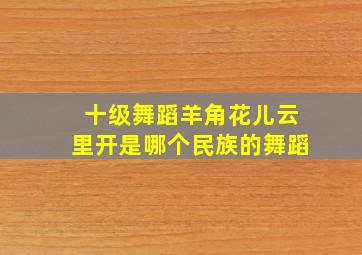 十级舞蹈羊角花儿云里开是哪个民族的舞蹈